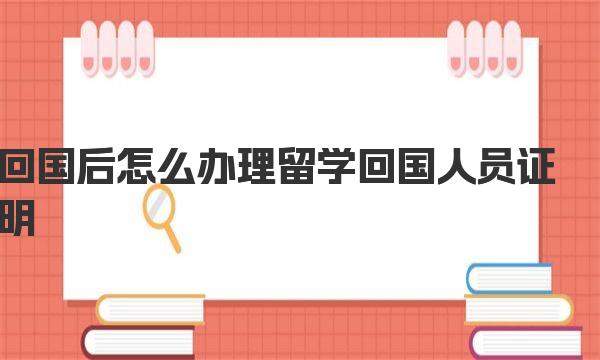 回国后怎么办理留学回国人员证明